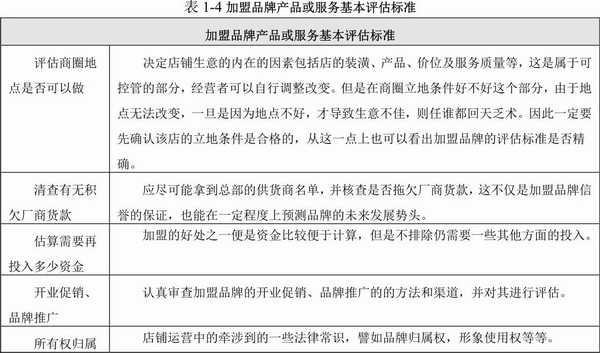 表 1-4 加盟品牌产品或服务基本评估标准

| 加盟品牌产品或服务基本评估标准 | |
|---|---|
| 评估商圈地点是否可以做 | 决定店铺生意的内在的因素包括店的装潢、产品、价位及服务质量等，这是属于可控管的部分，经营者可以自行调整改变。但是在商圈立地条件好不好这个部分，由于地点无法改变，一旦是因为地点不好，才导致生意不佳，则任谁都回天乏术。因此一定要先确认该店的立地条件是合格的，从这一点上也可以看出加盟品牌的评估标准是否精确。 |
| 清查有无积欠厂商货款 | 应尽可能拿到总部的供货商名单，并核查是否拖欠厂商货款，这不仅是加盟品牌信誉的保证，也能在一定程度上预测品牌的未来发展势头。 |
| 估算需要再投入多少资金 | 加盟的好处之一便是资金比较便于计算，但是不排除仍需要一些其他方面的投入。 |
| 开业促销、品牌推广 | 认真审查加盟品牌的开业促销、品牌推广的的方法和渠道，并对其进行评估。 |
| 所有权归属 | 店铺运营中的牵涉到的一些法律常识，譬如品牌归属权，形象使用权等等。 |